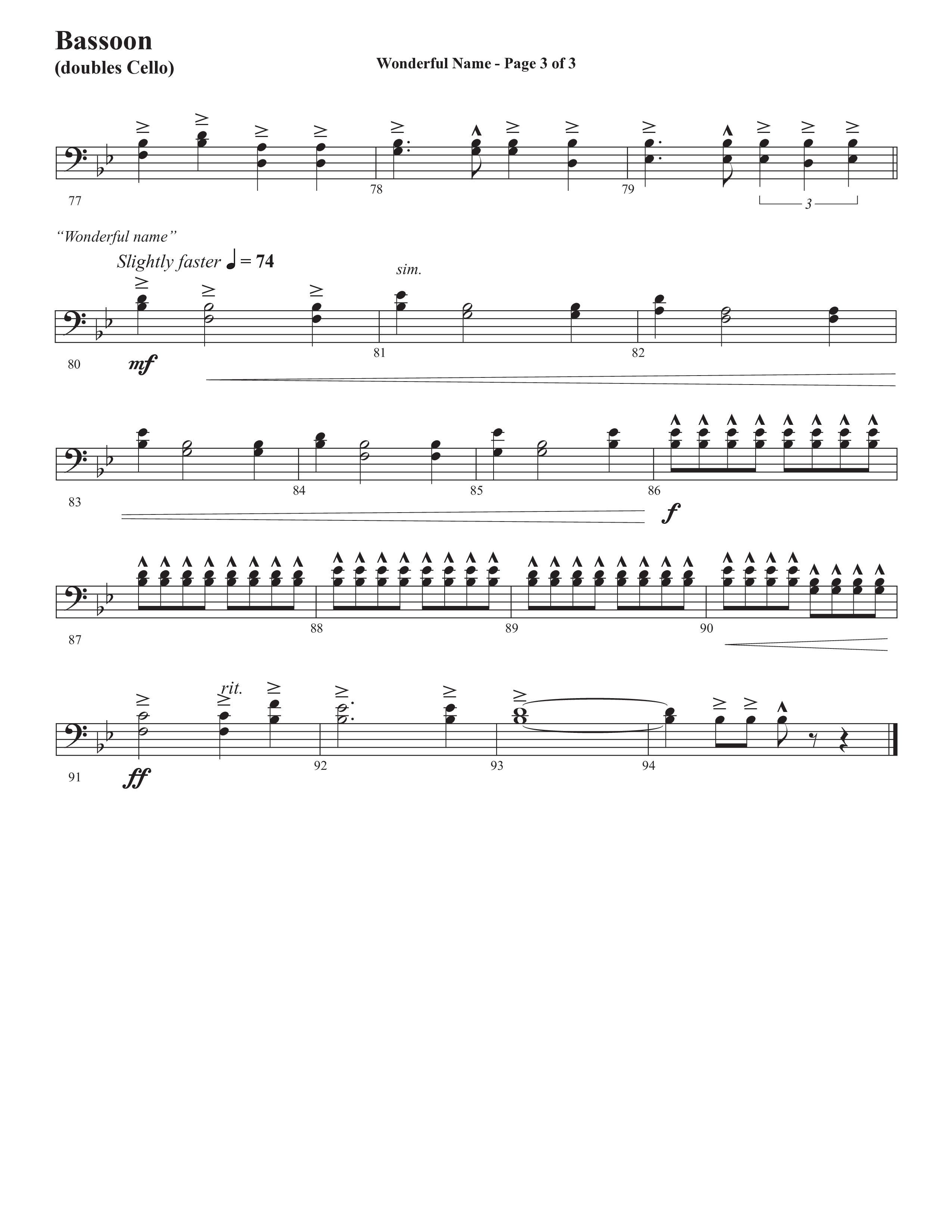 Bassoon
(doubles Cello)

Wonderful Name - Page 3 of 3

77

78

79

3

"Wonderful name"

Slightly faster ♩ = 74

sim.

80

mf

81

82

83

84

85

86

f

87

88

89

90

rit.

91

ff

92

93

94